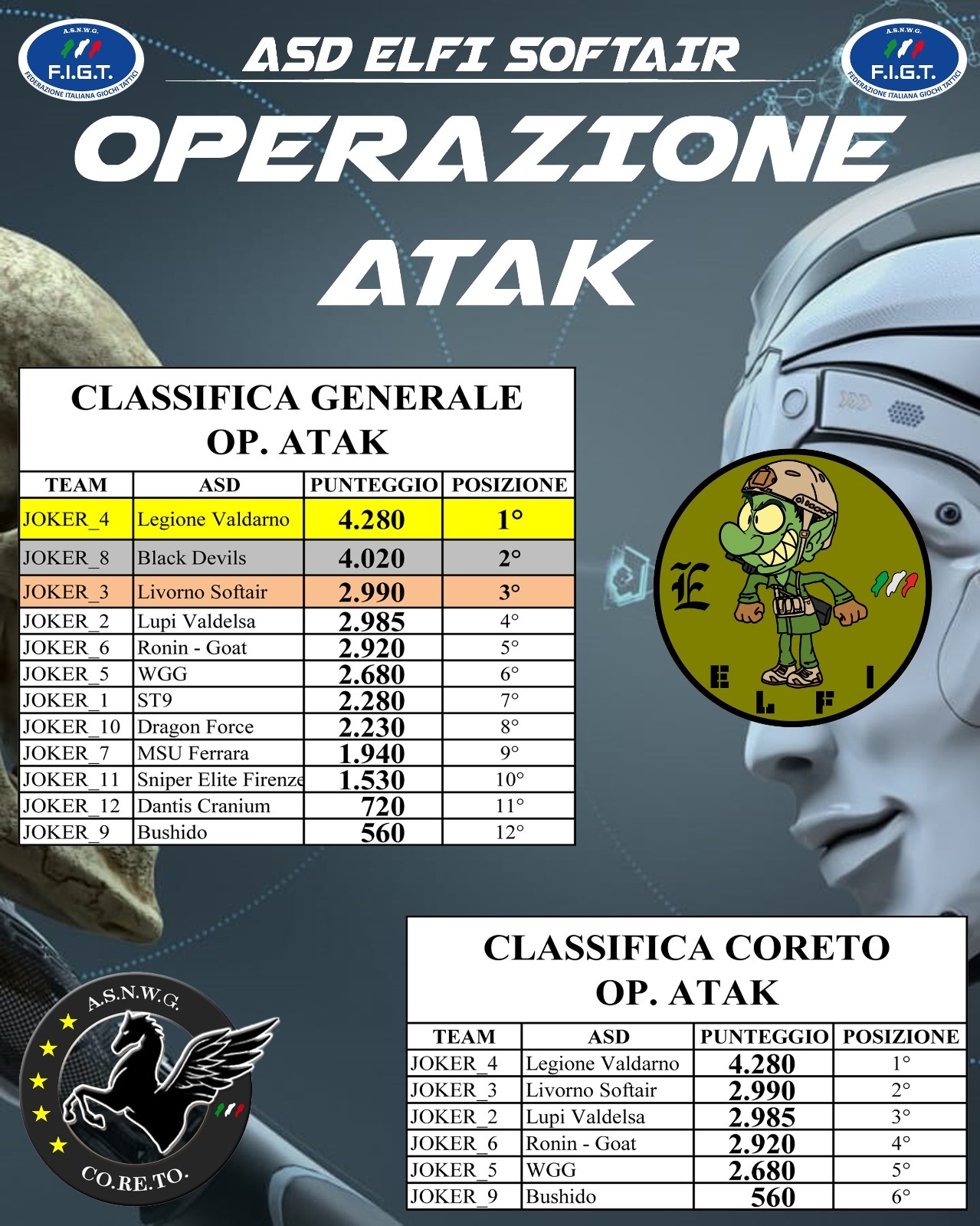 A.S.N.W.G.
F.I.G.T.
FEDERAZIONE ITALIANA GIOCHI TATTICI

ASD ELFI SOFTAIR

A.S.N.W.G.
F.I.G.T.
FEDERAZIONE ITALIANA GIOCHI TATTICI

OPERAZIONE ATAK

CLASSIFICA GENERALE
OP. ATAK

| TEAM | ASD | PUNTEGGIO | POSIZIONE |
|---|---|---|---|
| JOKER_4 | Legione Valdarno | 4.280 | 1° |
| JOKER_8 | Black Devils | 4.020 | 2° |
| JOKER_3 | Livorno Softair | 2.990 | 3° |
| JOKER_2 | Lupi Valdelsa | 2.985 | 4° |
| JOKER_6 | Ronin - Goat | 2.920 | 5° |
| JOKER_5 | WGG | 2.680 | 6° |
| JOKER_1 | ST9 | 2.280 | 7° |
| JOKER_10 | Dragon Force | 2.230 | 8° |
| JOKER_7 | MSU Ferrara | 1.940 | 9° |
| JOKER_11 | Sniper Elite Firenze | 1.530 | 10° |
| JOKER_12 | Dantis Cranium | 720 | 11° |
| JOKER_9 | Bushido | 560 | 12° |

E
E L F I

A.S.N.W.G.
CO.RE.TO.

CLASSIFICA CORETO
OP. ATAK

| TEAM | ASD | PUNTEGGIO | POSIZIONE |
|---|---|---|---|
| JOKER_4 | Legione Valdarno | 4.280 | 1° |
| JOKER_3 | Livorno Softair | 2.990 | 2° |
| JOKER_2 | Lupi Valdelsa | 2.985 | 3° |
| JOKER_6 | Ronin - Goat | 2.920 | 4° |
| JOKER_5 | WGG | 2.680 | 5° |
| JOKER_9 | Bushido | 560 | 6° |